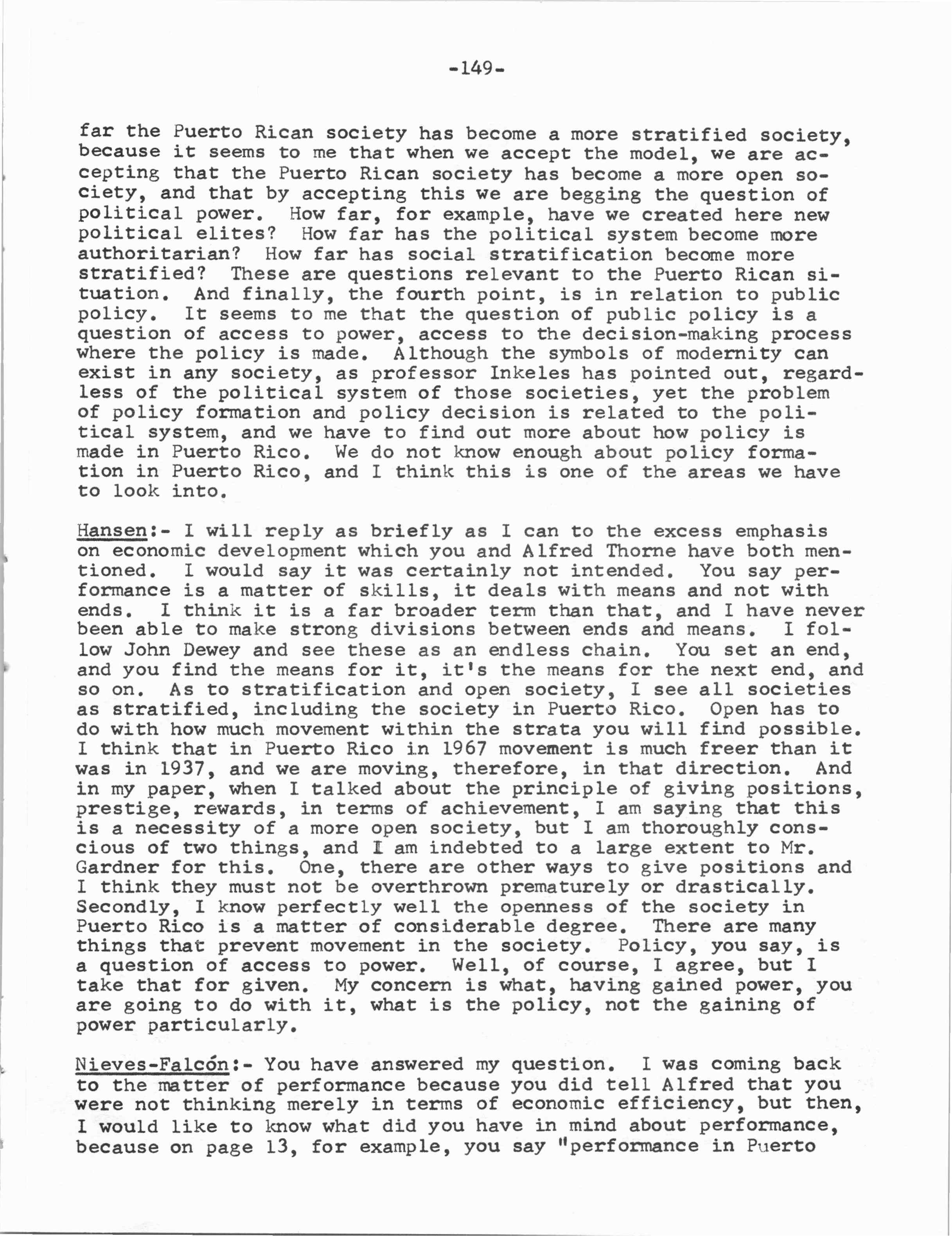 -149-

far the Puerto Rican society has become a more stratified society, because it seems to me that when we accept the model, we are accepting that the Puerto Rican society has become a more open society, and that by accepting this we are begging the question of political power. How far, for example, have we created here new political elites? How far has the political system become more authoritarian? How far has social stratification become more stratified? These are questions relevant to the Puerto Rican situation. And finally, the fourth point, is in relation to public policy. It seems to me that the question of public policy is a question of access to power, access to the decision-making process where the policy is made. Although the symbols of modernity can exist in any society, as professor Inkeles has pointed out, regardless of the political system of those societies, yet the problem of policy formation and policy decision is related to the political system, and we have to find out more about how policy is made in Puerto Rico. We do not know enough about policy formation in Puerto Rico, and I think this is one of the areas we have to look into.

Hansen:- I will reply as briefly as I can to the excess emphasis on economic development which you and Alfred Thorne have both mentioned. I would say it was certainly not intended. You say performance is a matter of skills, it deals with means and not with ends. I think it is a far broader term than that, and I have never been able to make strong divisions between ends and means. I follow John Dewey and see these as an endless chain. You set an end, and you find the means for it, it's the means for the next end, and so on. As to stratification and open society, I see all societies as stratified, including the society in Puerto Rico. Open has to do with how much movement within the strata you will find possible. I think that in Puerto Rico in 1967 movement is much freer than it was in 1937, and we are moving, therefore, in that direction. And in my paper, when I talked about the principle of giving positions, prestige, rewards, in terms of achievement, I am saying that this is a necessity of a more open society, but I am thoroughly conscious of two things, and I am indebted to a large extent to Mr. Gardner for this. One, there are other ways to give positions and I think they must not be overthrown prematurely or drastically. Secondly, I know perfectly well the openness of the society in Puerto Rico is a matter of considerable degree. There are many things that prevent movement in the society. Policy, you say, is a question of access to power. Well, of course, I agree, but I take that for given. My concern is what, having gained power, you are going to do with it, what is the policy, not the gaining of power particularly.

Nieves-Falcón:- You have answered my question. I was coming back to the matter of performance because you did tell Alfred that you were not thinking merely in terms of economic efficiency, but then, I would like to know what did you have in mind about performance, because on page 13, for example, you say "performance in Puerto